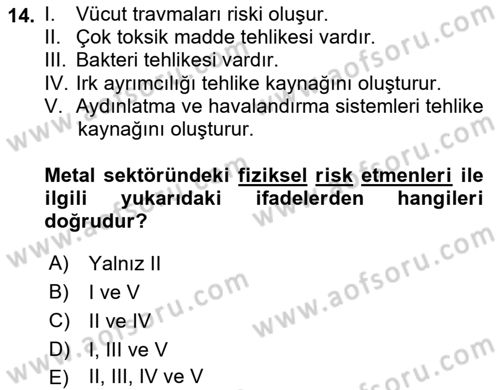 14. I. Vücut travmaları riski oluşur.
II. Çok toksik madde tehlikesi vardır.
III. Bakteri tehlikesi vardır.
IV. Irk ayrımcılığı tehlike kaynağını oluşturur.
V. Aydınlatma ve havalandırma sistemleri tehlike kaynağını oluşturur.

Metal sektöründeki fiziksel risk etmenleri ile ilgili yukarıdaki ifadelerden hangileri doğrudur?

A) Yalnız II
B) I ve V
C) II ve IV
D) I, III ve V
E) II, III, IV ve V

www.aofsoru.com